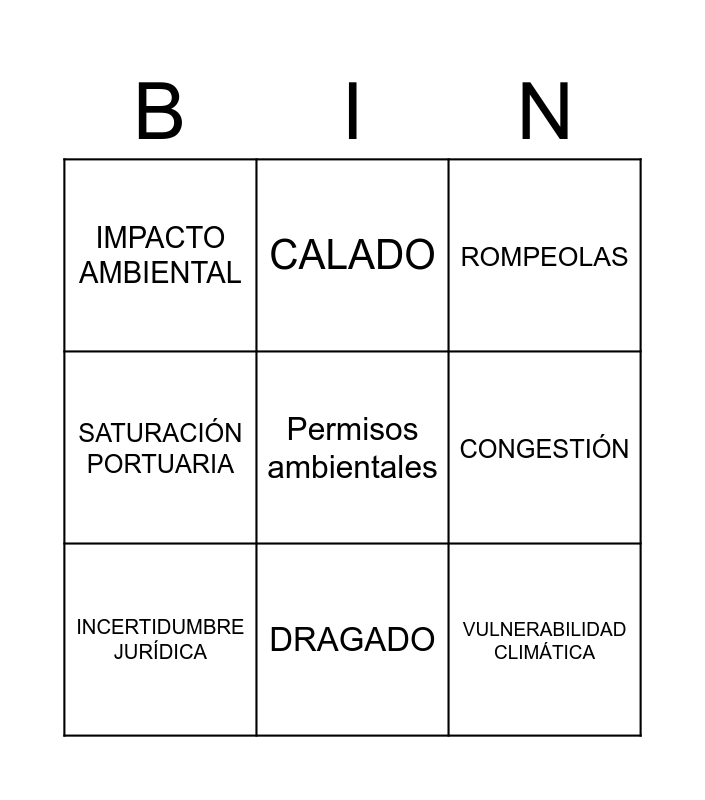 | B | I | N |
|---|---|---|
| IMPACTO AMBIENTAL | CALADO | ROMPEOLAS |
| SATURACIÓN PORTUARIA | Permisos ambientales | CONGESTIÓN |
| INCERTIDUMBRE JURÍDICA | DRAGADO | VULNERABILIDAD CLIMÁTICA |